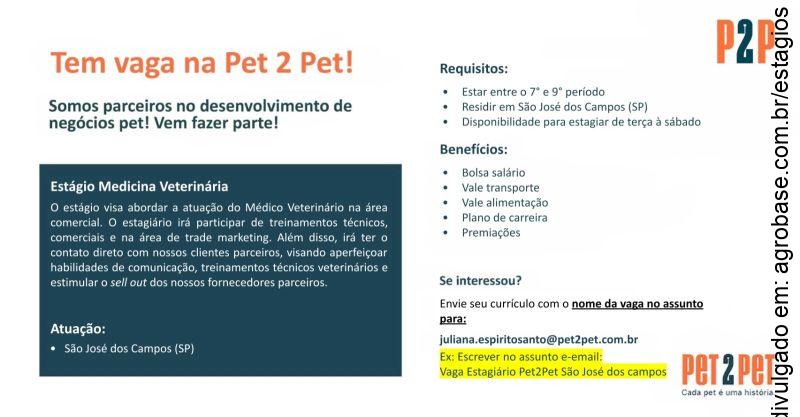 Tem vaga na Pet 2 Pet!

Somos parceiros no desenvolvimento de negócios pet! Vem fazer parte!

Estágio Medicina Veterinária

O estágio visa abordar a atuação do Médico Veterinário na área comercial. O estagiário irá participar de treinamentos técnicos, comerciais e na área de trade marketing. Além disso, irá ter o contato direto com nossos clientes parceiros, visando aperfeiçoar habilidades de comunicação, treinamentos técnicos veterinários e estimular o sell out dos nossos fornecedores parceiros.

Atuação:

• São José dos Campos (SP)

Requisitos:

• Estar entre o 7° e 9° período
• Residir em São José dos Campos (SP)
• Disponibilidade para estagiar de terça à sábado

Benefícios:

• Bolsa salário
• Vale transporte
• Vale alimentação
• Plano de carreira
• Premiações

Se interessou?

Envie seu currículo com o nome da vaga no assunto para:

juliana.espiritosanto@pet2pet.com.br

Ex: Escrever no assunto e-email:
Vaga Estagiário Pet2Pet São José dos campos

P2P

Pet 2 Pet
Cada pet é uma história

divulgado em: agrobase.com.br/estagios